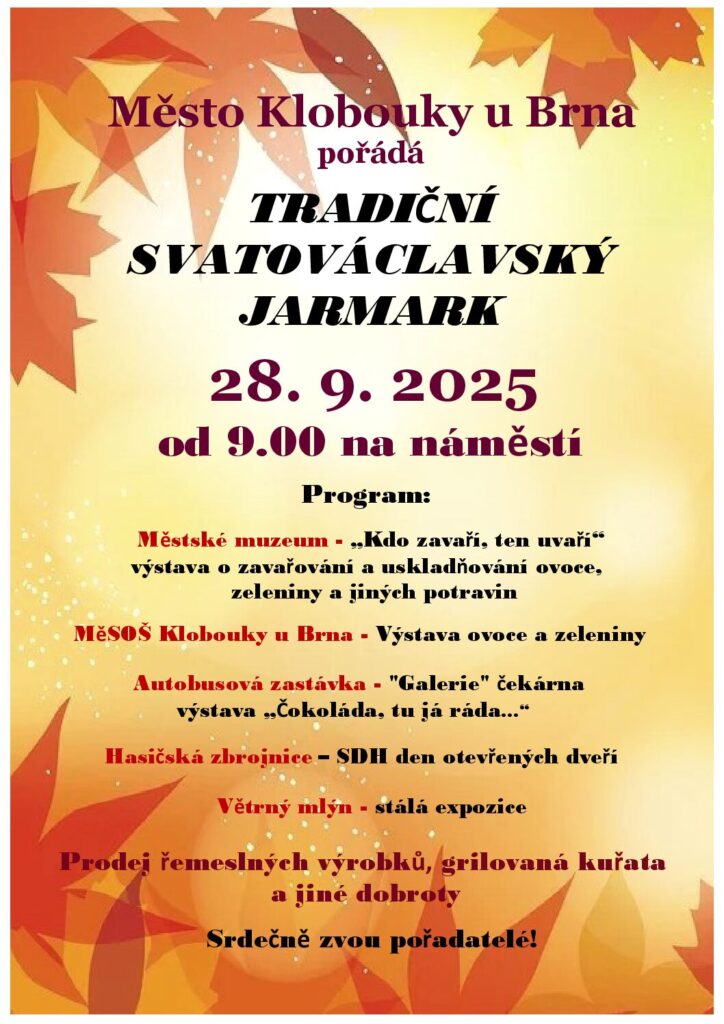 Město Klobouky u Brna
pořádá

TRADIČNÍ
SVATOVÁCLAVSKÝ
JARMARK

28. 9. 2025
od 9.00 na náměstí

Program:

Městské muzeum - „Kdo zavaří, ten uvaří“ výstava o zavařování a uskladňování ovoce, zeleniny a jiných potravin

MěSOŠ Klobouky u Brna - Výstava ovoce a zeleniny

Autobusová zastávka - "Galerie" čekárna výstava „Čokoláda, tu já ráda...“

Hasičská zbrojnice – SDH den otevřených dveří

Větrný mlýn - stálá expozice

Prodej řemeslných výrobků, grilovaná kuřata a jiné dobroty

Srdečně zvou pořadatelé!